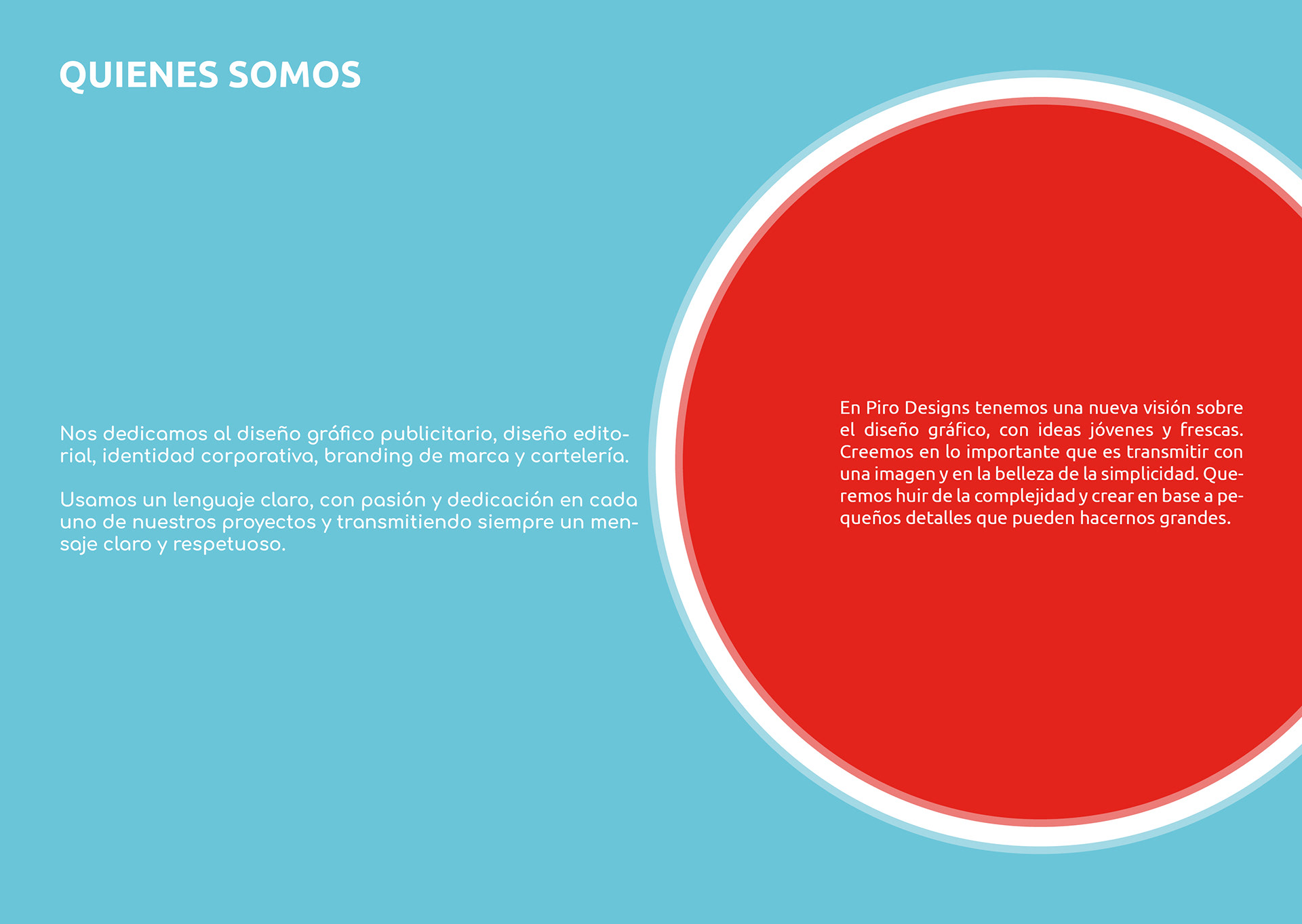 QUIENES SOMOS

Nos dedicamos al diseño gráfico publicitario, diseño editorial, identidad corporativa, branding de marca y cartelería.

Usamos un lenguaje claro, con pasión y dedicación en cada uno de nuestros proyectos y transmitiendo siempre un mensaje claro y respetuoso.

En Piro Designs tenemos una nueva visión sobre el diseño gráfico, con ideas jóvenes y frescas. Creemos en lo importante que es transmitir con una imagen y en la belleza de la simplicidad. Queremos huir de la complejidad y crear en base a pequeños detalles que pueden hacernos grandes.